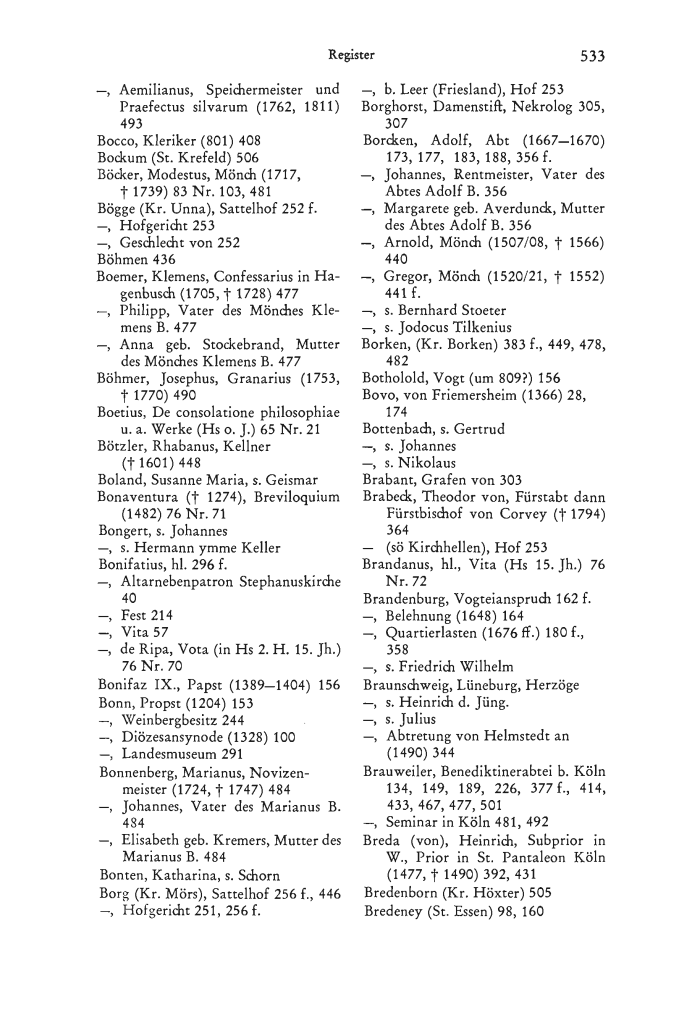 Register 533

—, Aemilianus, Speichermeister und Praefectus silvarum (1762, 1811) 493
Bocco, Kleriker (801) 408
Bockum (St. Krefeld) 506
Böcker, Modestus, Mönch (1717, † 1739) 83 Nr. 103, 481
Bögge (Kr. Unna), Sattelhof 252 f.
—, Hofgericht 253
—, Geschlecht von 252
Böhmen 436
Boemer, Klemens, Confessarius in Hagenbusch (1705, † 1728) 477
—, Philipp, Vater des Mönches Klemens B. 477
—, Anna geb. Stockebrand, Mutter des Mönches Klemens B. 477
Böhmer, Josephus, Granarius (1753, † 1770) 490
Boetius, De consolatione philosophiae u. a. Werke (Hs o. J.) 65 Nr. 21
Bötzler, Rhabanus, Kellner († 1601) 448
Boland, Susanne Maria, s. Geismar
Bonaventura († 1274), Breviloquium (1482) 76 Nr. 71
Bongert, s. Johannes
—, s. Hermann ymme Keller
Bonifatius, hl. 296 f.
—, Altarnebenpatron Stephanuskirche 40
—, Fest 214
—, Vita 57
—, de Ripa, Vota (in Hs 2. H. 15. Jh.) 76 Nr. 70
Bonifaz IX., Papst (1389—1404) 156
Bonn, Propst (1204) 153
—, Weinbergbesitz 244
—, Diözesansynode (1328) 100
—, Landesmuseum 291
Bonnenberg, Marianus, Novizenmeister (1724, † 1747) 484
—, Johannes, Vater des Marianus B. 484
—, Elisabeth geb. Kremers, Mutter des Marianus B. 484
Bonten, Katharina, s. Schorn
Borg (Kr. Mörs), Sattelhof 256 f., 446
—, Hofgericht 251, 256 f.

—, b. Leer (Friesland), Hof 253
Borghorst, Damenstift, Nekrolog 305, 307
Borcken, Adolf, Abt (1667—1670) 173, 177, 183, 188, 356 f.
—, Johannes, Rentmeister, Vater des Abtes Adolf B. 356
—, Margarete geb. Averdunck, Mutter des Abtes Adolf B. 356
—, Arnold, Mönch (1507/08, † 1566) 440
—, Gregor, Mönch (1520/21, † 1552) 441 f.
—, s. Bernhard Stoeter
—, s. Jodocus Tilkenius
Borken, (Kr. Borken) 383 f., 449, 478, 482
Botholold, Vogt (um 809?) 156
Bovo, von Friemersheim (1366) 28, 174
Bottenbach, s. Gertrud
—, s. Johannes
—, s. Nikolaus
Brabant, Grafen von 303
Brabeck, Theodor von, Fürstabt dann Fürstbischof von Corvey († 1794) 364
— (sö Kirchhellen), Hof 253
Brandanus, hl., Vita (Hs 15. Jh.) 76 Nr. 72
Brandenburg, Vogteianspruch 162 f.
—, Belehnung (1648) 164
—, Quartierlasten (1676 ff.) 180 f., 358
—, s. Friedrich Wilhelm
Braunschweig, Lüneburg, Herzöge
—, s. Heinrich d. Jüng.
—, s. Julius
—, Abtretung von Helmstedt an (1490) 344
Brauweiler, Benediktinerabtei b. Köln 134, 149, 189, 226, 377 f., 414, 433, 467, 477, 501
—, Seminar in Köln 481, 492
Breda (von), Heinrich, Subprior in W., Prior in St. Pantaleon Köln (1477, † 1490) 392, 431
Bredenborn (Kr. Höxter) 505
Bredeney (St. Essen) 98, 160